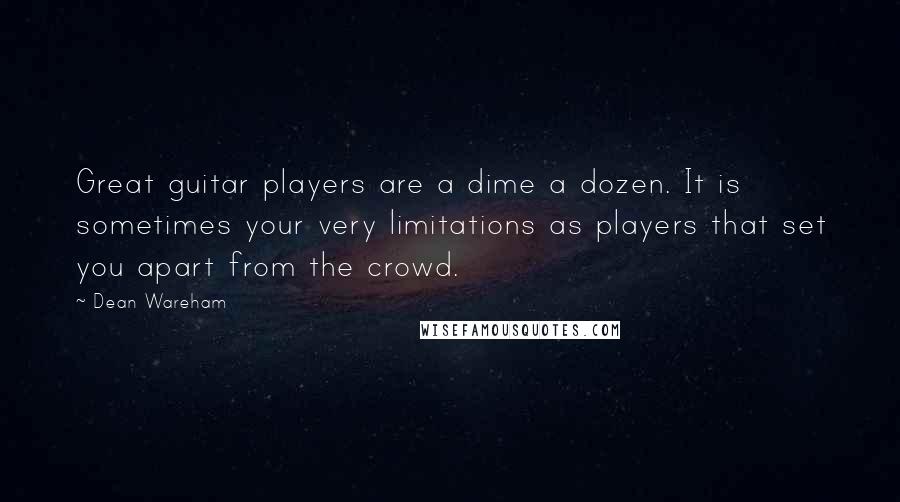 Great guitar players are a dime a dozen. It is sometimes your very limitations as players that set you apart from the crowd.

~ Dean Wareham

WISEFAMOUSQUOTES.COM